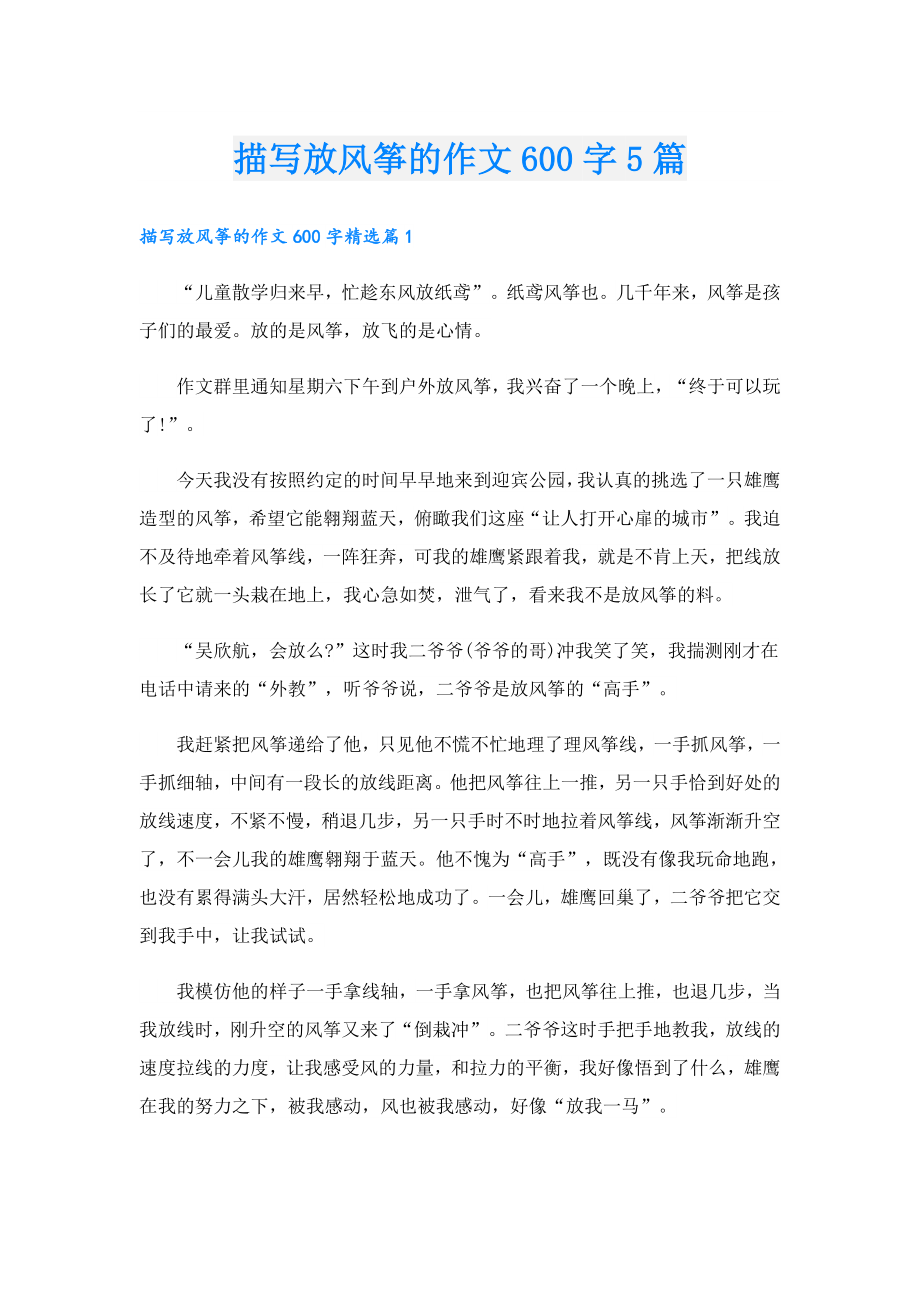 描写放风筝的作文600字5篇

描写放风筝的作文600字精选篇1

“儿童散学归来早，忙趁东风放纸鸢”。纸鸢风筝也。几千年来，风筝是孩子们的最爱。放的是风筝，放飞的是心情。

作文群里通知星期六下午到户外放风筝，我兴奋了一个晚上，“终于可以玩了！”。

今天我没有按照约定的时间早早地来到迎宾公园，我认真的挑选了一只雄鹰造型的风筝，希望它能翱翔蓝天，俯瞰我们这座“让人打开心扉的城市”。我迫不及待地牵着风筝线，一阵狂奔，可我的雄鹰紧跟着我，就是不肯上天，把线放长了它就一头栽在地上，我心急如焚，泄气了，看来我不是放风筝的料。

“吴欣航，会放么?”这时我二爷爷(爷爷的哥)冲我笑了笑，我揣测刚才在电话中请来的“外教”，听爷爷说，二爷爷是放风筝的“高手”。

我赶紧把风筝递给了他，只见他不慌不忙地理了理风筝线，一手抓风筝，一手抓细轴，中间有一段长的放线距离。他把风筝往上一推，另一只手恰到好处的放线速度，不紧不慢，稍退几步，另一只手时不时地拉着风筝线，风筝渐渐升空了，不一会儿我的雄鹰翱翔于蓝天。他不愧为“高手”，既没有像我玩命地跑，也没有累得满头大汗，居然轻松地成功了。一会儿，雄鹰回巢了，二爷爷把它交到我手中，让我试试。

我模仿他的样子一手拿线轴，一手拿风筝，也把风筝往上推，也退几步，当我放线时，刚升空的风筝又来了“倒栽冲”。二爷爷这时手把手地教我，放线的速度拉线的力度，让我感受风的力量，和拉力的平衡，我好像悟到了什么，雄鹰在我的努力之下，被我感动，风也被我感动，好像“放我一马”。